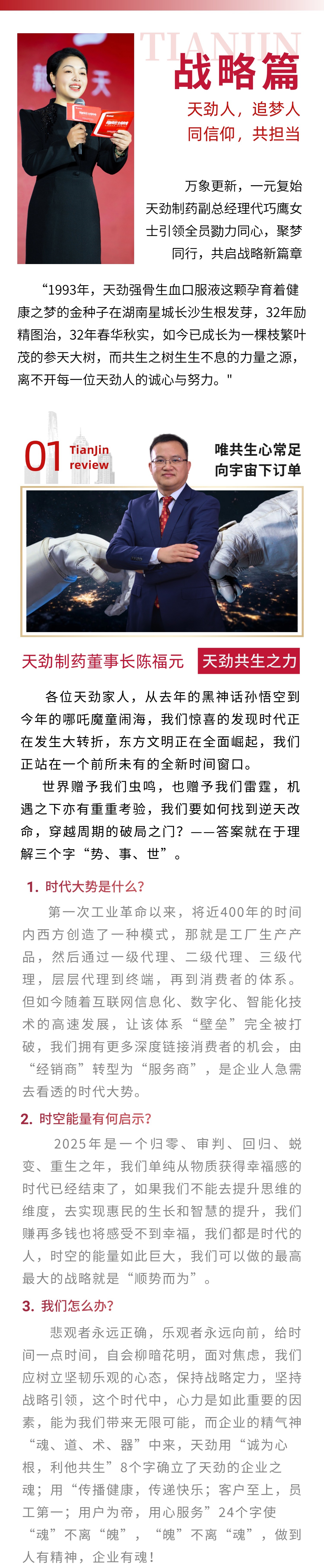 TIANJIN
战略篇
天劲人，追梦人
同信仰，共担当

万象更新，一元复始
天劲制药副总经理代巧鹰女士引领全员勠力同心，聚梦同行，共启战略新篇章

“1993年，天劲强骨生血口服液这颗孕育着健康之梦的金种子在湖南星城长沙生根发芽，32年励精图治，32年春华秋实，如今已成长为一棵枝繁叶茂的参天大树，而共生之树生生不息的力量之源，离不开每一位天劲人的诚心与努力。"

01 TianJin review

唯共生心常足
向宇宙下订单

天劲制药董事长陈福元 天劲共生之力

各位天劲家人，从去年的黑神话孙悟空到今年的哪吒魔童闹海，我们惊喜的发现时代正在发生大转折，东方文明正在全面崛起，我们正站在一个前所未有的全新时间窗口。

世界赠予我们虫鸣，也赠予我们雷霆，机遇之下亦有重重考验，我们要如何找到逆天改命，穿越周期的破局之门？——答案就在于理解三个字“势、事、世”。

1. 时代大势是什么?

第一次工业革命以来，将近400年的时间内西方创造了一种模式，那就是工厂生产产品，然后通过一级代理、二级代理、三级代理，层层代理到终端，再到消费者的体系。但如今随着互联网信息化、数字化、智能化技术的高速发展，让该体系“壁垒”完全被打破，我们拥有更多深度链接消费者的机会，由“经销商”转型为“服务商”，是企业人急需去看透的时代大势。

2. 时空能量有何启示?

2025年是一个归零、审判、回归、蜕变、重生之年，我们单纯从物质获得幸福感的时代已经结束了，如果我们不能去提升思维的维度，去实现惠民的生长和智慧的提升，我们赚再多钱也将感受不到幸福，我们都是时代的人，时空的能量如此巨大，我们可以做的最高最大的战略就是“顺势而为”。

3. 我们怎么办?

悲观者永远正确，乐观者永远向前，给时间一点时间，自会柳暗花明，面对焦虑，我们应树立坚韧乐观的心态，保持战略定力，坚持战略引领，这个时代中，心力是如此重要的因素，能为我们带来无限可能，而企业的精气神“魂、道、术、器”中来，天劲用“诚为心根，利他共生”8个字确立了天劲的企业之魂；用“传播健康，传递快乐；客户至上，员工第一；用户为帝，用心服务”24个字使“魂”不离“魄”，“魄”不离“魂”，做到人有精神，企业有魂！